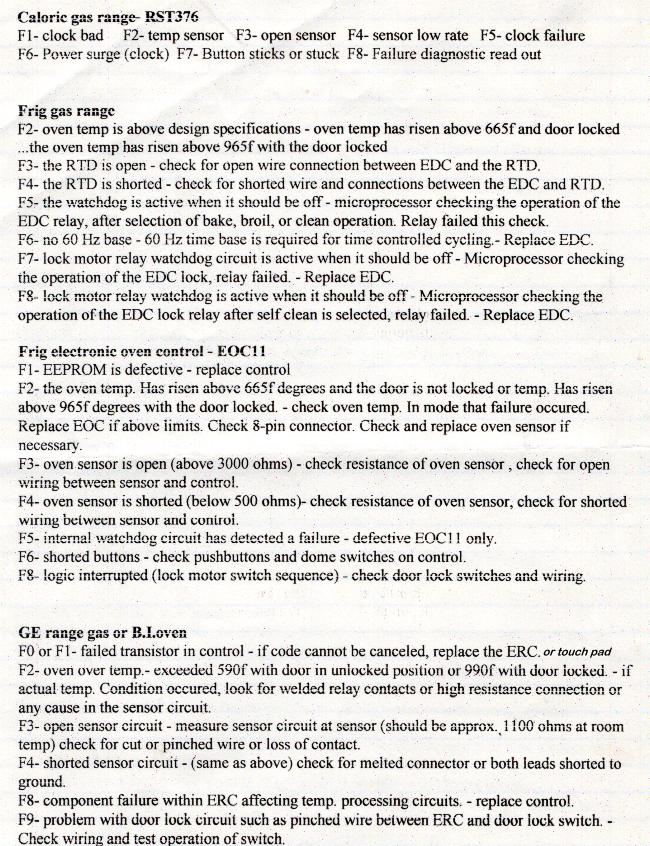 Caloric gas range- RST376
F1- clock bad F2- temp sensor F3- open sensor F4- sensor low rate F5- clock failure
F6- Power surge (clock) F7- Button sticks or stuck F8- Failure diagnostic read out

Frig gas range
F2- oven temp is above design specifications - oven temp has risen above 665f and door locked ...the oven temp has risen above 965f with the door locked
F3- the RTD is open - check for open wire connection between EDC and the RTD.
F4- the RTD is shorted - check for shorted wire and connections between the EDC and RTD.
F5- the watchdog is active when it should be off - microprocessor checking the operation of the EDC relay, after selection of bake, broil, or clean operation. Relay failed this check.
F6- no 60 Hz base - 60 Hz time base is required for time controlled cycling.- Replace EDC.
F7- lock motor relay watchdog circuit is active when it should be off - Microprocessor checking the operation of the EDC lock, relay failed. - Replace EDC.
F8- lock motor relay watchdog is active when it should be off - Microprocessor checking the operation of the EDC lock relay after self clean is selected, relay failed. - Replace EDC.

Frig electronic oven control - EOC11
F1- EEPROM is defective - replace control
F2- the oven temp. Has risen above 665f degrees and the door is not locked or temp. Has risen above 965f degrees with the door locked. - check oven temp. In mode that failure occured. Replace EOC if above limits. Check 8-pin connector. Check and replace oven sensor if necessary.
F3- oven sensor is open (above 3000 ohms) - check resistance of oven sensor , check for open wiring between sensor and control.
F4- oven sensor is shorted (below 500 ohms)- check resistance of oven sensor, check for shorted wiring between sensor and control.
F5- internal watchdog circuit has detected a failure - defective EOC11 only.
F6- shorted buttons - check pushbuttons and dome switches on control.
F8- logic interrupted (lock motor switch sequence) - check door lock switches and wiring.

GE range gas or B.I.oven
F0 or F1- failed transistor in control - if code cannot be canceled, replace the ERC. or touch pad
F2- oven over temp.- exceeded 590f with door in unlocked position or 990f with door locked. - if actual temp. Condition occured, look for welded relay contacts or high resistance connection or any cause in the sensor circuit.
F3- open sensor circuit - measure sensor circuit at sensor (should be approx. 1100 ohms at room temp) check for cut or pinched wire or loss of contact.
F4- shorted sensor circuit - (same as above) check for melted connector or both leads shorted to ground.
F8- component failure within ERC affecting temp. processing circuits. - replace control.
F9- problem with door lock circuit such as pinched wire between ERC and door lock switch. - Check wiring and test operation of switch.